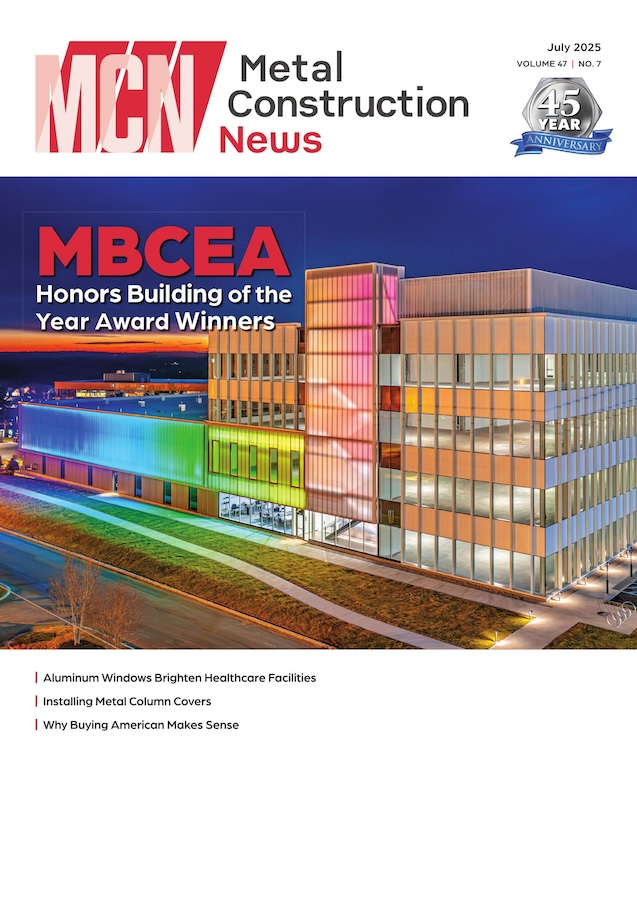 MCN Metal Construction News

July 2025
VOLUME 47 | NO. 7

45 YEAR ANNIVERSARY

MBCEA
Honors Building of the Year Award Winners

Aluminum Windows Brighten Healthcare Facilities
Installing Metal Column Covers
Why Buying American Makes Sense